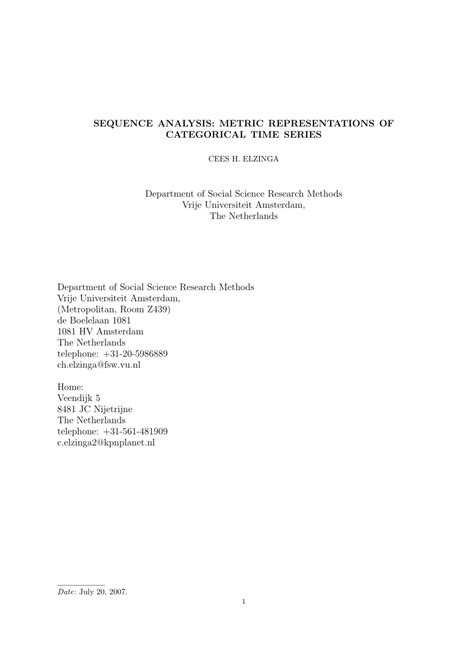 SEQUENCE ANALYSIS: METRIC REPRESENTATIONS OF CATEGORICAL TIME SERIES

CEES H. ELZINGA

Department of Social Science Research Methods
Vrije Universiteit Amsterdam,
The Netherlands

Department of Social Science Research Methods
Vrije Universiteit Amsterdam,
(Metropolitan, Room Z439)
de Boelelaan 1081
1081 HV Amsterdam
The Netherlands
telephone: +31-20-5986889
ch.elzinga@fsw.vu.nl

Home:
Veendijk 5
8481 JC Nijetrijne
The Netherlands
telephone: +31-561-481909
c.elzinga2@kpnplanet.nl

Date: July 20, 2007.

1